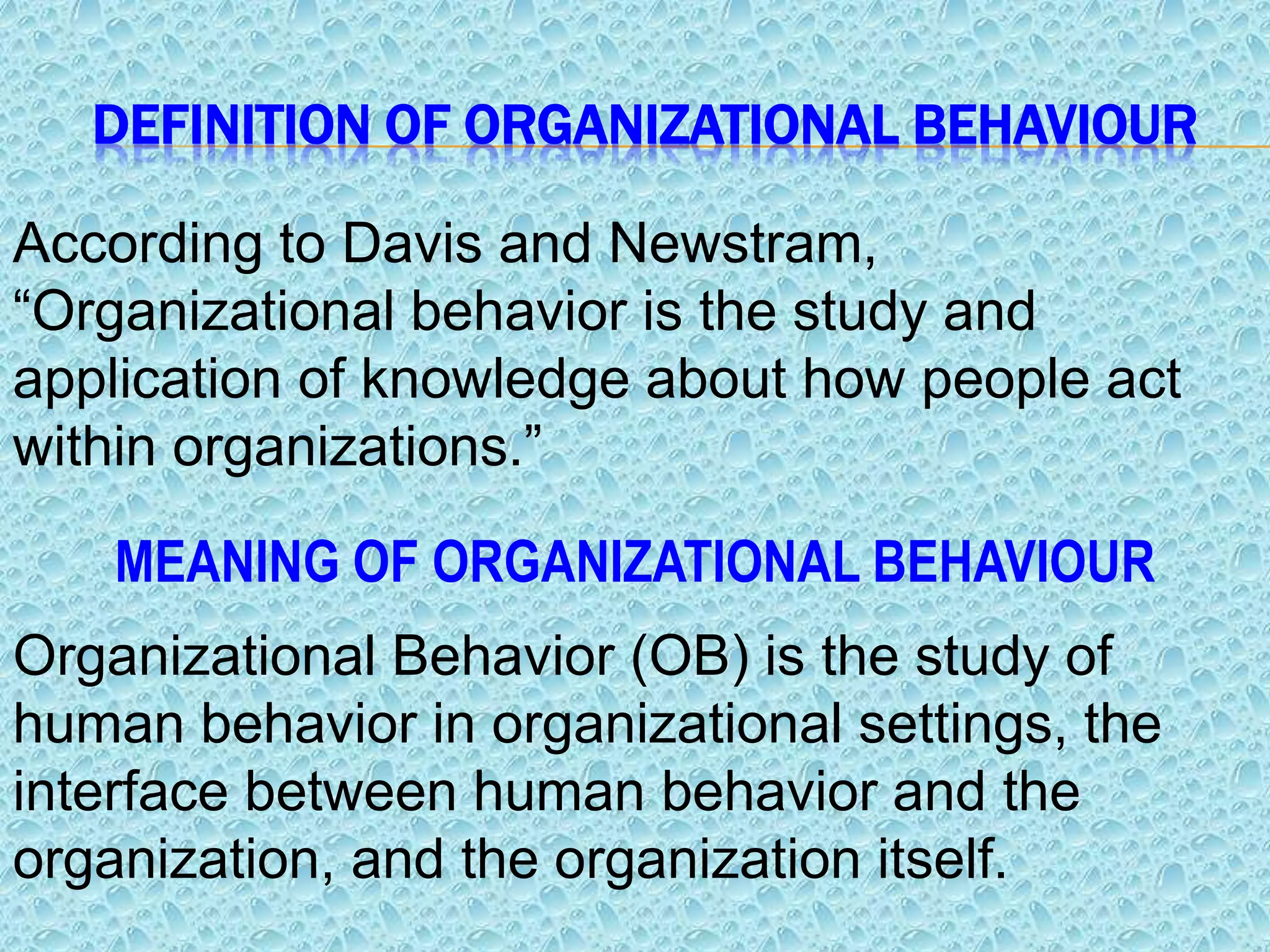 DEFINITION OF ORGANIZATIONAL BEHAVIOUR

According to Davis and Newstram, “Organizational behavior is the study and application of knowledge about how people act within organizations.”

MEANING OF ORGANIZATIONAL BEHAVIOUR

Organizational Behavior (OB) is the study of human behavior in organizational settings, the interface between human behavior and the organization, and the organization itself.